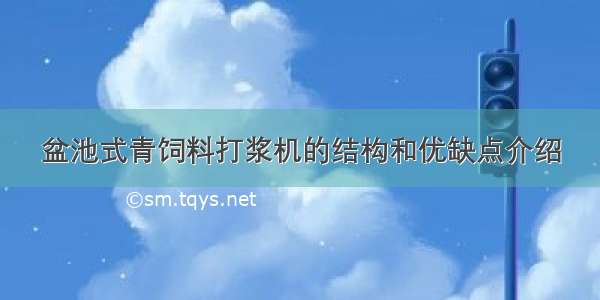 盆池式青饲料打浆机的结构和优缺点介绍

©sm.tqys.net